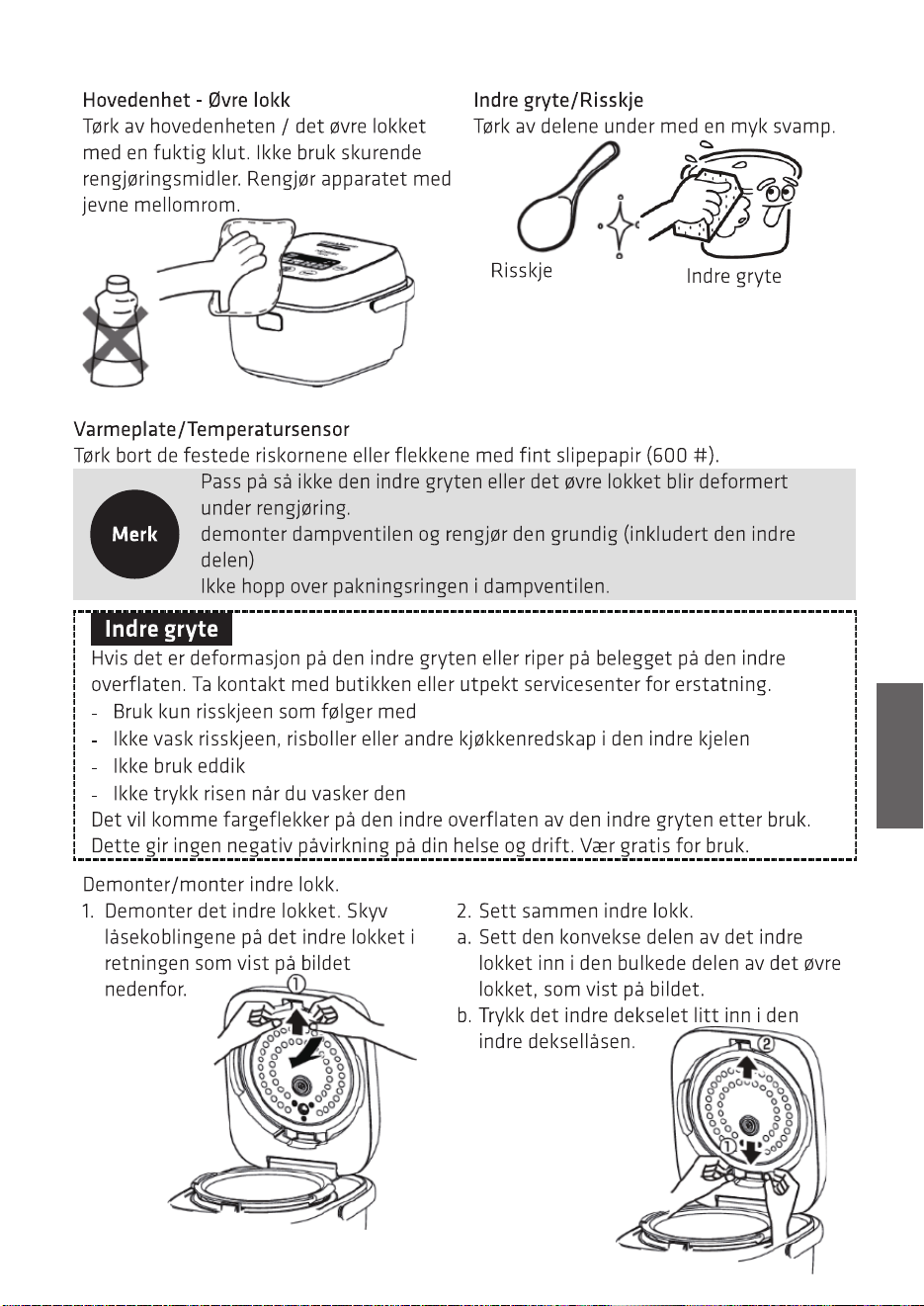 Hovedenhet - Øvre lokk
Tørk av hovedenheten / det øvre lokket med en fuktig klut. Ikke bruk skurende rengjøringsmidler. Rengjør apparatet med jevne mellomrom.

Indre gryte/Risskje
Tørk av delene under med en myk svamp.

Risskje

Indre gryte

Varmeplate/Temperatursensor
Tørk bort de festede riskornene eller flekkene med fint slipepapir (600 #).

Merk

Pass på så ikke den indre gryten eller det øvre lokket blir deformert under rengjøring.
demonter dampventilen og rengjør den grundig (inkludert den indre delen)
Ikke hopp over pakningsringen i dampventilen.

Indre gryte

Hvis det er deformasjon på den indre gryten eller riper på belegget på den indre overflaten. Ta kontakt med butikken eller utpekt servicesenter for erstatning.
- Bruk kun risskjeen som følger med
- Ikke vask risskjeen, risboller eller andre kjøkkenredskap i den indre kjelen
- Ikke bruk eddik
- Ikke trykk risen når du vasker den
Det vil komme fargeflekker på den indre overflaten av den indre gryten etter bruk. Dette gir ingen negativ påvirkning på din helse og drift. Vær gratis for bruk.

Demonter/monter indre lokk.
1. Demonter det indre lokket. Skyv låsekoblingene på det indre lokket i retningen som vist på bildet nedenfor.

①

2. Sett sammen indre lokk.
a. Sett den konvekse delen av det indre lokket inn i den bulkede delen av det øvre lokket, som vist på bildet.
b. Trykk det indre dekselet litt inn i den indre deksellåsen.

②

①